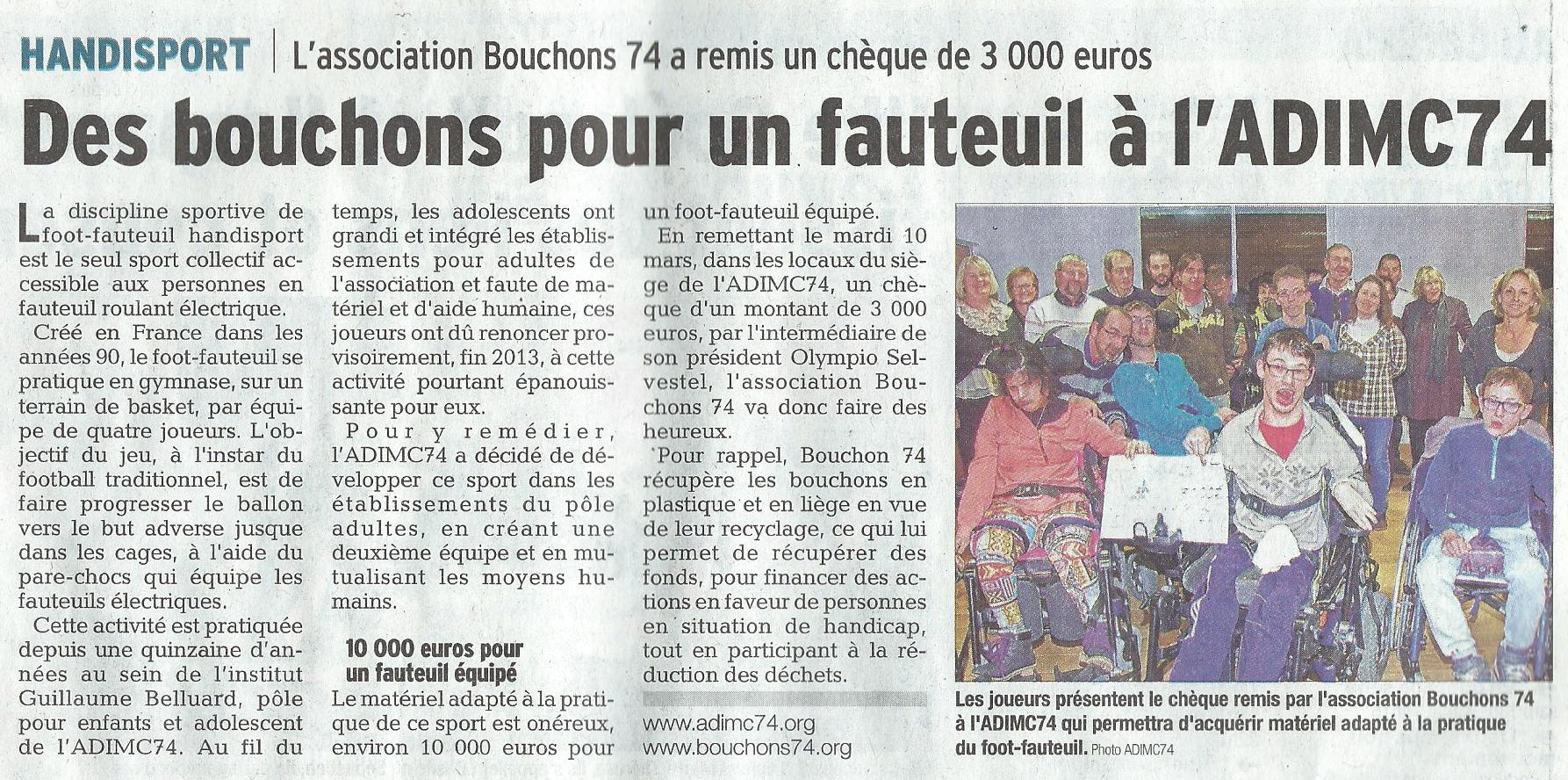 HANDISPORT | L'association Bouchons 74 a remis un chèque de 3 000 euros

Des bouchons pour un fauteuil à l'ADIMC74

La discipline sportive de foot-fauteuil handisport est le seul sport collectif accessible aux personnes en fauteuil roulant électrique.

Créé en France dans les années 90, le foot-fauteuil se pratique en gymnase, sur un terrain de basket, par équipe de quatre joueurs. L'objectif du jeu, à l'instar du football traditionnel, est de faire progresser le ballon vers le but adverse jusque dans les cages, à l'aide du pare-chocs qui équipe les fauteuils électriques.

Cette activité est pratiquée depuis une quinzaine d'années au sein de l'institut Guillaume Belluard, pôle pour enfants et adolescent de l'ADIMC74. Au fil du temps, les adolescents ont grandi et intégré les établissements pour adultes de l'association et faute de matériel et d'aide humaine, ces joueurs ont dû renoncer provisoirement, fin 2013, à cette activité pourtant épanouissante pour eux.

Pour y remédier, l'ADIMC74 a décidé de développer ce sport dans les établissements du pôle adultes, en créant une deuxième équipe et en mutualisant les moyens humains.

10 000 euros pour un fauteuil équipé

Le matériel adapté à la pratique de ce sport est onéreux, environ 10 000 euros pour un foot-fauteuil équipé.

En remettant le mardi 10 mars, dans les locaux du siège de l'ADIMC74, un chèque d'un montant de 3 000 euros, par l'intermédiaire de son président Olympio Selvestel, l'association Bouchons 74 va donc faire des heureux.

Pour rappel, Bouchon 74 récupère les bouchons en plastique et en liège en vue de leur recyclage, ce qui lui permet de récupérer des fonds, pour financer des actions en faveur de personnes en situation de handicap, tout en participant à la réduction des déchets.

www.adimc74.org
www.bouchons74.org

Les joueurs présentent le chèque remis par l'association Bouchons 74 à l'ADIMC74 qui permettra d'acquérir matériel adapté à la pratique du foot-fauteuil. Photo ADIMC74